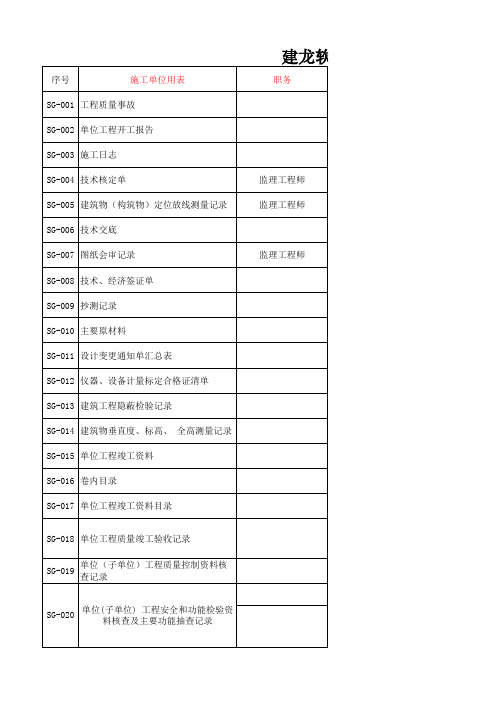 建龙软

| 序号 | 施工单位用表 | 职务 |
|---|---|---|
| SG-001 | 工程质量事故 | |
| SG-002 | 单位工程开工报告 | |
| SG-003 | 施工日志 | |
| SG-004 | 技术核定单 | 监理工程师 |
| SG-005 | 建筑物（构筑物）定位放线测量记录 | 监理工程师 |
| SG-006 | 技术交底 | |
| SG-007 | 图纸会审记录 | 监理工程师 |
| SG-008 | 技术、经济签证单 | |
| SG-009 | 抄测记录 | |
| SG-010 | 主要原材料 | |
| SG-011 | 设计变更通知单汇总表 | |
| SG-012 | 仪器、设备计量标定合格证清单 | |
| SG-013 | 建筑工程隐蔽检验记录 | |
| SG-014 | 建筑物垂直度、标高、 全高测量记录 | |
| SG-015 | 单位工程竣工资料 | |
| SG-016 | 卷内目录 | |
| SG-017 | 单位工程竣工资料目录 | |
| SG-018 | 单位工程质量竣工验收记录 | |
| SG-019 | 单位（子单位）工程质量控制资料核查记录 | |
| SG-020 | 单位(子单位) 工程安全和功能检验资料核查及主要功能抽查记录 | |